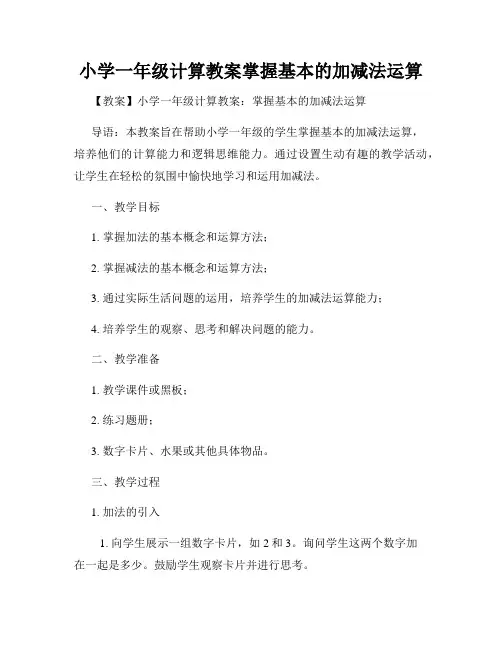 小学一年级计算教案掌握基本的加减法运算

【教案】小学一年级计算教案：掌握基本的加减法运算

导语：本教案旨在帮助小学一年级的学生掌握基本的加减法运算，培养他们的计算能力和逻辑思维能力。通过设置生动有趣的教学活动，让学生在轻松的氛围中愉快地学习和运用加减法。

一、教学目标

1. 掌握加法的基本概念和运算方法；

2. 掌握减法的基本概念和运算方法；

3. 通过实际生活问题的运用，培养学生的加减法运算能力；

4. 培养学生的观察、思考和解决问题的能力。

二、教学准备

1. 教学课件或黑板；

2. 练习题册；

3. 数字卡片、水果或其他具体物品。

三、教学过程

1. 加法的引入

1. 向学生展示一组数字卡片，如 2 和 3。询问学生这两个数字加在一起是多少。鼓励学生观察卡片并进行思考。